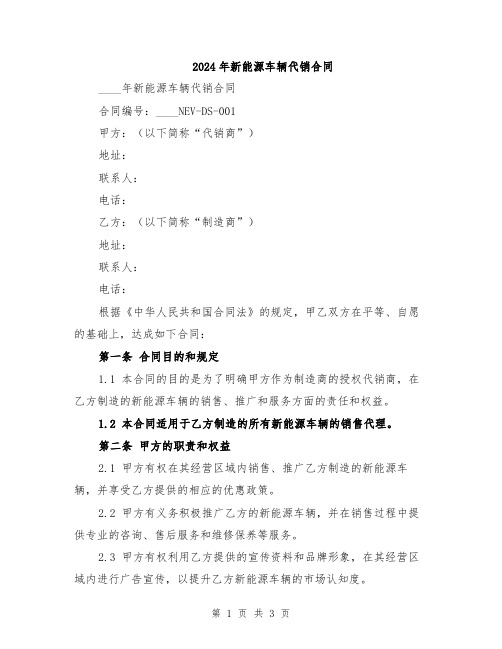 2024年新能源车辆代销合同

____年新能源车辆代销合同

合同编号：____NEV-DS-001

甲方：（以下简称“代销商”）

地址：

联系人：

电话：

乙方：（以下简称“制造商”）

地址：

联系人：

电话：

根据《中华人民共和国合同法》的规定，甲乙双方在平等、自愿的基础上，达成如下合同：

第一条 合同目的和规定

1.1 本合同的目的是为了明确甲方作为制造商的授权代销商，在乙方制造的新能源车辆的销售、推广和服务方面的责任和权益。

1.2 本合同适用于乙方制造的所有新能源车辆的销售代理。

第二条 甲方的职责和权益

2.1 甲方有权在其经营区域内销售、推广乙方制造的新能源车辆，并享受乙方提供的相应的优惠政策。

2.2 甲方有义务积极推广乙方的新能源车辆，并在销售过程中提供专业的咨询、售后服务和维修保养等服务。

2.3 甲方有权利用乙方提供的宣传资料和品牌形象，在其经营区域内进行广告宣传，以提升乙方新能源车辆的市场认知度。

第 1 页 共 3 页